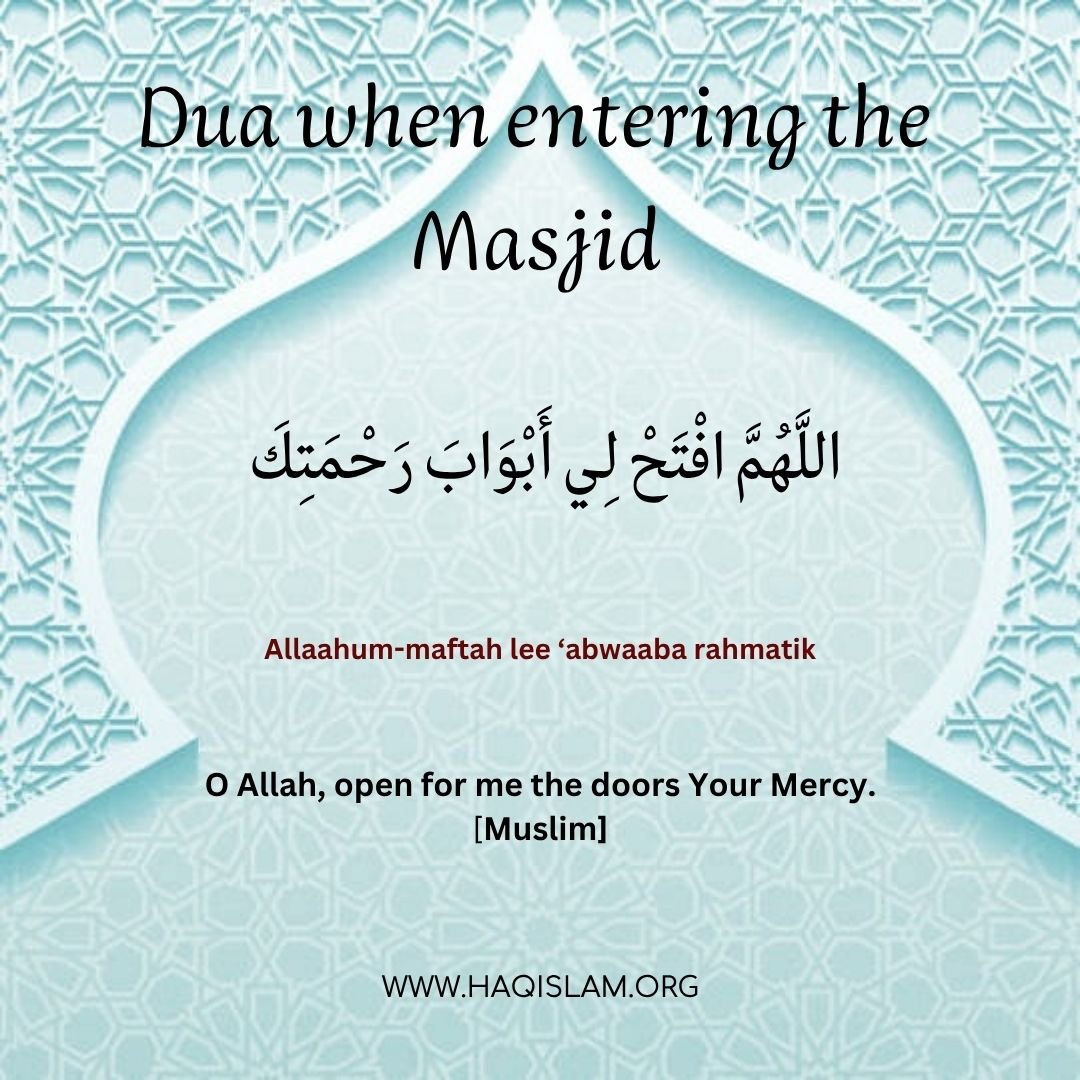 Dua when entering the Masjid

اللَّهُمَّ افْتَحْ لِي أَبْوَابَ رَحْمَتِكَ

Allaahum-maftah lee ‘abwaaba rahmatik

O Allah, open for me the doors Your Mercy.
[Muslim]

WWW.HAQISLAM.ORG